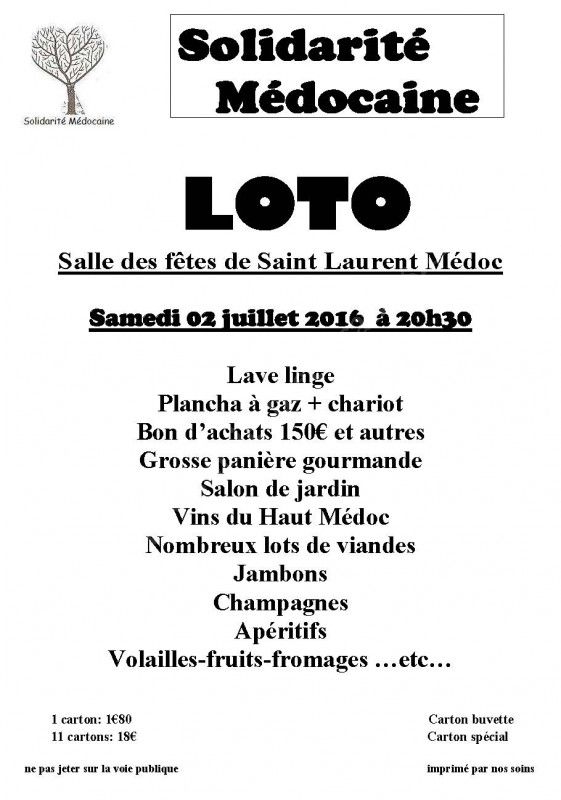 Solidarité Médocaine

Solidarité
Médocaine

LOTO

Salle des fêtes de Saint Laurent Médoc

Samedi 02 juillet 2016 à 20h30

Lave linge
Plancha à gaz + chariot
Bon d'achats 150€ et autres
Grosse panière gourmande
Salon de jardin
Vins du Haut Médoc
Nombreux lots de viandes
Jambons
Champagnes
Apéritifs
Volailles-fruits-fromages …etc…

1 carton: 1€80
11 cartons: 18€

Carton buvette
Carton spécial

ne pas jeter sur la voie publique

imprimé par nos soins